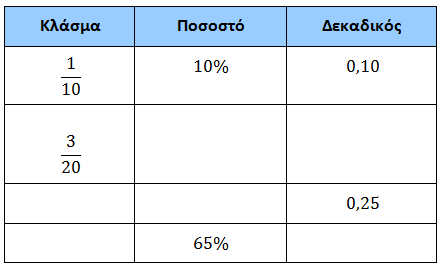 | Κλάσμα | Ποσοστό | Δεκαδικός |
|---|---|---|
| $\frac{1}{10}$ | 10% | 0,10 |
| $\frac{3}{20}$ | | |
| | | 0,25 |
| | 65% | |